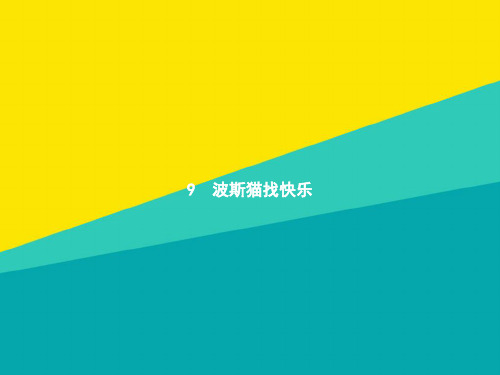 9　波斯猫找快乐